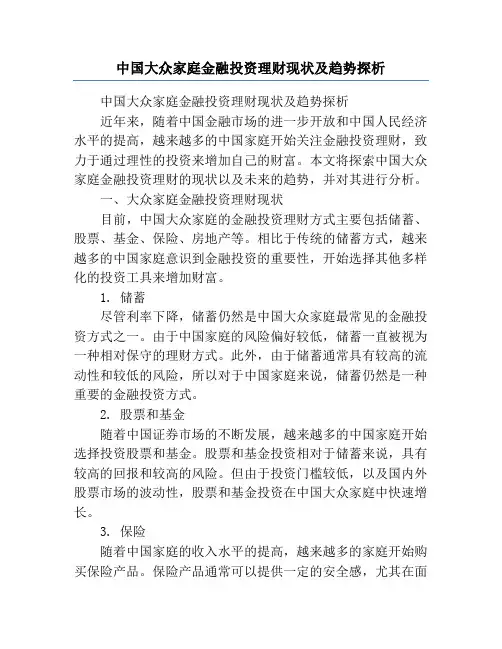 中国大众家庭金融投资理财现状及趋势探析

中国大众家庭金融投资理财现状及趋势探析

近年来，随着中国金融市场的进一步开放和中国人民经济水平的提高，越来越多的中国家庭开始关注金融投资理财，致力于通过理性的投资来增加自己的财富。本文将探索中国大众家庭金融投资理财的现状以及未来的趋势，并对其进行分析。

一、大众家庭金融投资理财现状

目前，中国大众家庭的金融投资理财方式主要包括储蓄、股票、基金、保险、房地产等。相比于传统的储蓄方式，越来越多的中国家庭意识到金融投资的重要性，开始选择其他多样化的投资工具来增加财富。

1. 储蓄

尽管利率下降，储蓄仍然是中国大众家庭最常见的金融投资方式之一。由于中国家庭的风险偏好较低，储蓄一直被视为一种相对保守的理财方式。此外，由于储蓄通常具有较高的流动性和较低的风险，所以对于中国家庭来说，储蓄仍然是一种重要的金融投资方式。

2. 股票和基金

随着中国证券市场的不断发展，越来越多的中国家庭开始选择投资股票和基金。股票和基金投资相对于储蓄来说，具有较高的回报和较高的风险。但由于投资门槛较低，以及国内外股票市场的波动性，股票和基金投资在中国大众家庭中快速增长。

3. 保险

随着中国家庭的收入水平的提高，越来越多的家庭开始购买保险产品。保险产品通常可以提供一定的安全感，尤其在面